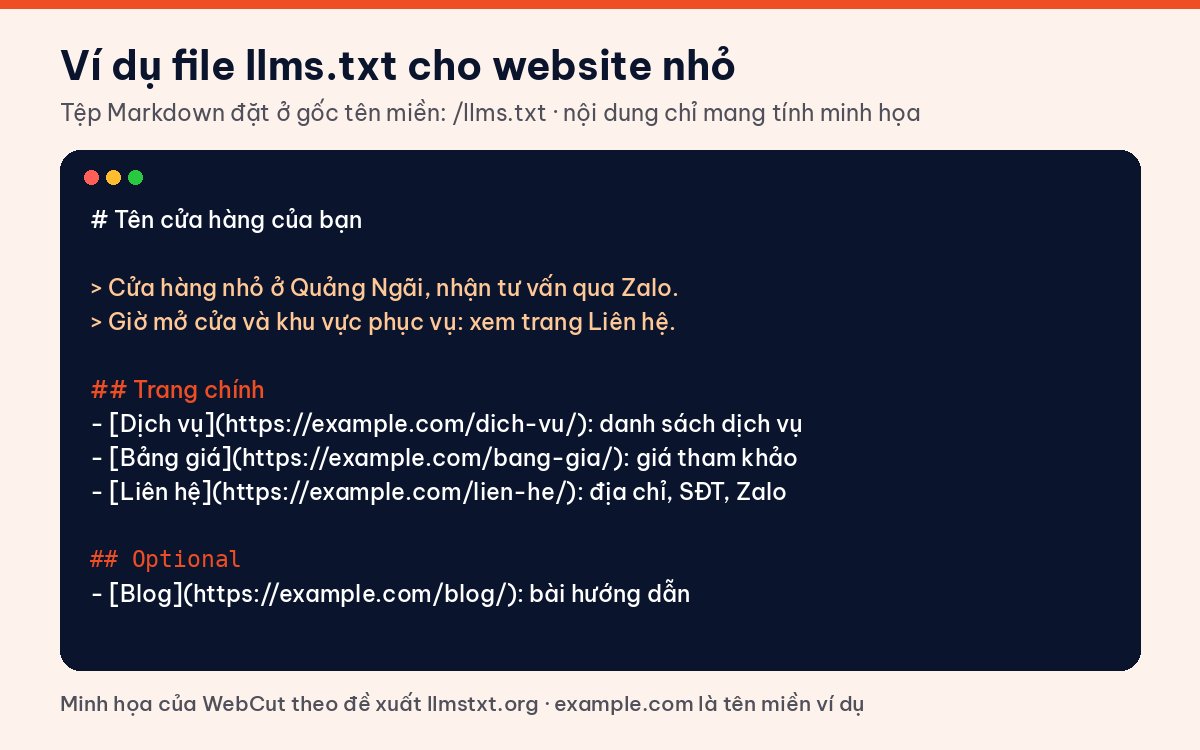 Ví dụ file llms.txt cho website nhỏ

Tệp Markdown đặt ở gốc tên miền: /llms.txt · nội dung chỉ mang tính minh họa

# Tên cửa hàng của bạn

> Cửa hàng nhỏ ở Quảng Ngãi, nhận tư vấn qua Zalo.
> Giờ mở cửa và khu vực phục vụ: xem trang Liên hệ.

## Trang chính
- [Dịch vụ](https://example.com/dich-vu/): danh sách dịch vụ
- [Bảng giá](https://example.com/bang-gia/): giá tham khảo
- [Liên hệ](https://example.com/lien-he/): địa chỉ, SĐT, Zalo

## Optional
- [Blog](https://example.com/blog/): bài hướng dẫn

Minh họa của WebCut theo đề xuất llmstxt.org · example.com là tên miền ví dụ